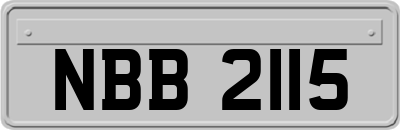 NBB 2115